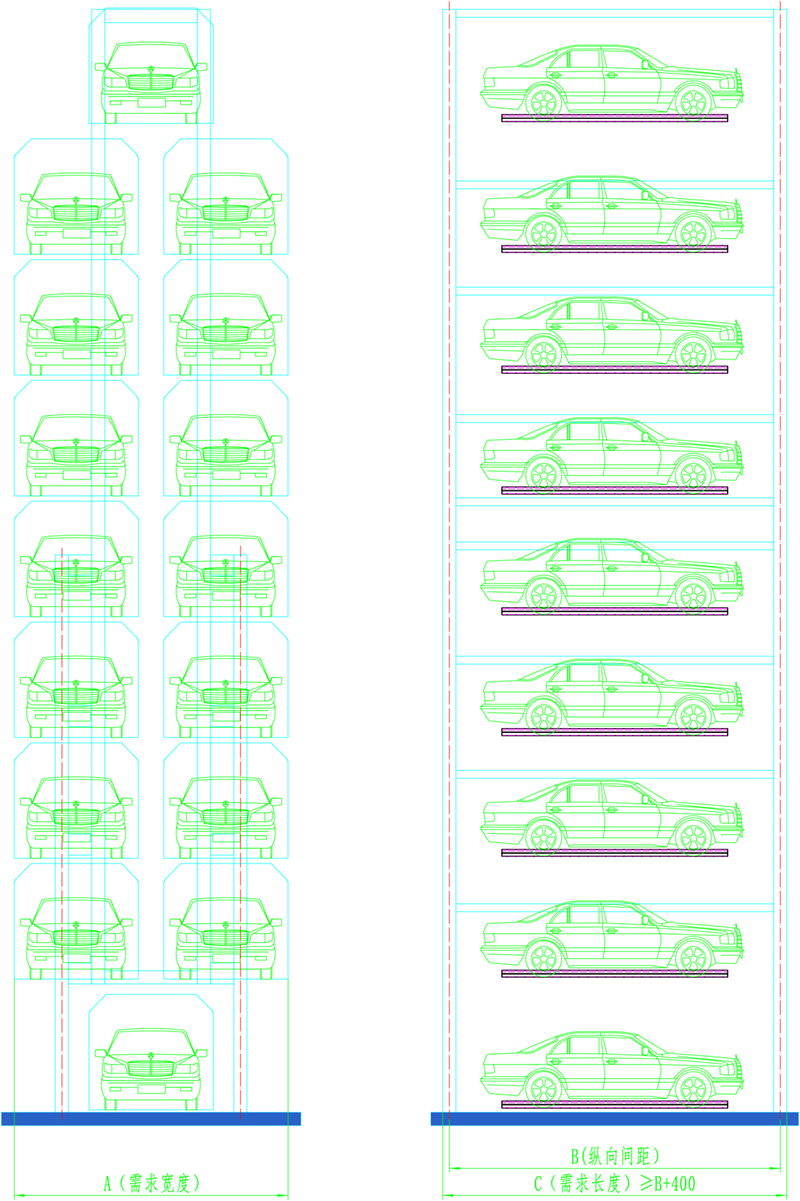 A（需求宽度）

B(纵向间距)

C（需求长度）≥B+400